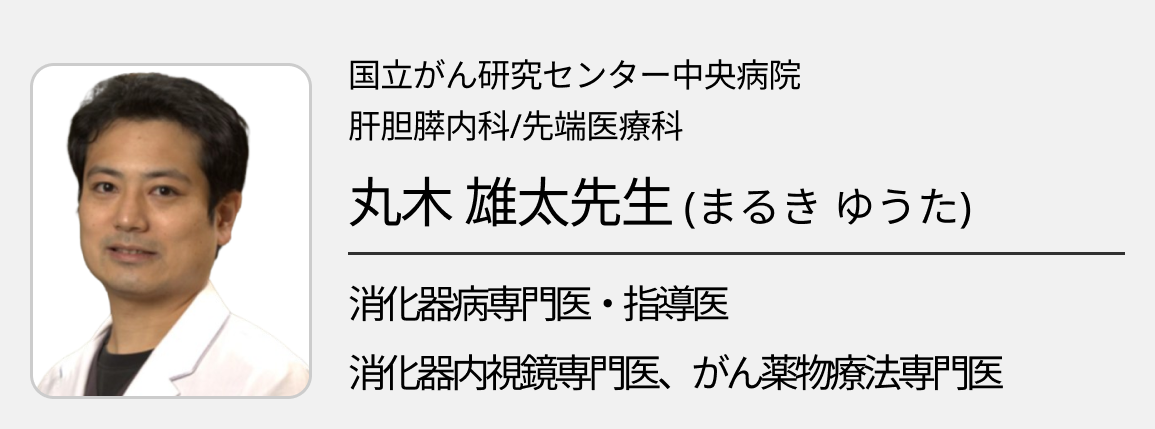 国立がん研究センター中央病院
肝胆膵内科/先端医療科

丸木 雄太先生 (まるき ゆうた)

消化器病専門医・指導医

消化器内視鏡専門医、がん薬物療法専門医